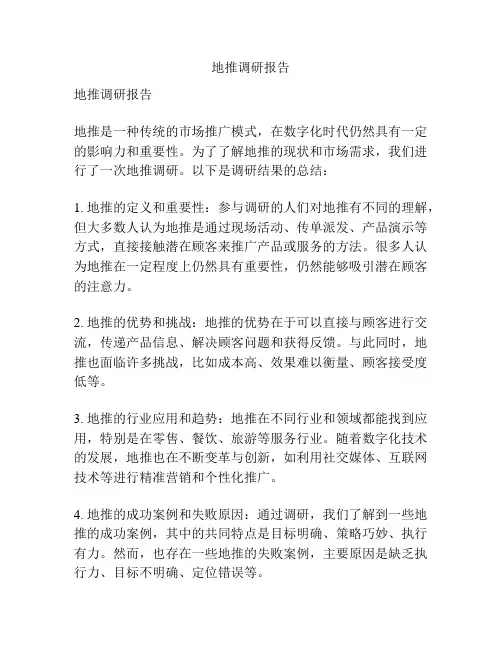 地推调研报告

地推调研报告

地推是一种传统的市场推广模式，在数字化时代仍然具有一定的影响力和重要性。为了了解地推的现状和市场需求，我们进行了一次地推调研。以下是调研结果的总结：

1. 地推的定义和重要性：参与调研的人们对地推有不同的理解，但大多数人认为地推是通过现场活动、传单派发、产品演示等方式，直接接触潜在顾客来推广产品或服务的方法。很多人认为地推在一定程度上仍然具有重要性，仍然能够吸引潜在顾客的注意力。

2. 地推的优势和挑战：地推的优势在于可以直接与顾客进行交流，传递产品信息、解决顾客问题和获得反馈。与此同时，地推也面临许多挑战，比如成本高、效果难以衡量、顾客接受度低等。

3. 地推的行业应用和趋势：地推在不同行业和领域都能找到应用，特别是在零售、餐饮、旅游等服务行业。随着数字化技术的发展，地推也在不断变革与创新，如利用社交媒体、互联网技术等进行精准营销和个性化推广。

4. 地推的成功案例和失败原因：通过调研，我们了解到一些地推的成功案例，其中的共同特点是目标明确、策略巧妙、执行有力。然而，也存在一些地推的失败案例，主要原因是缺乏执行力、目标不明确、定位错误等。